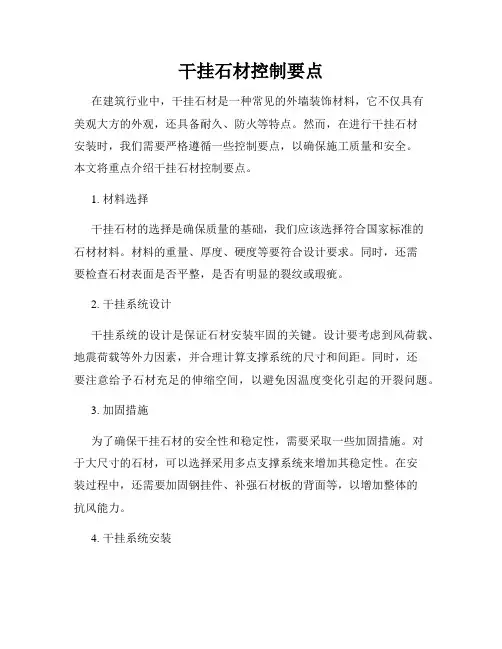 干挂石材控制要点

在建筑行业中，干挂石材是一种常见的外墙装饰材料，它不仅具有美观大方的外观，还具备耐久、防火等特点。然而，在进行干挂石材安装时，我们需要严格遵循一些控制要点，以确保施工质量和安全。本文将重点介绍干挂石材控制要点。

1. 材料选择

干挂石材的选择是确保质量的基础，我们应该选择符合国家标准的石材材料。材料的重量、厚度、硬度等要符合设计要求。同时，还需要检查石材表面是否平整，是否有明显的裂纹或瑕疵。

2. 干挂系统设计

干挂系统的设计是保证石材安装牢固的关键。设计要考虑到风荷载、地震荷载等外力因素，并合理计算支撑系统的尺寸和间距。同时，还要注意给予石材充足的伸缩空间，以避免因温度变化引起的开裂问题。

3. 加固措施

为了确保干挂石材的安全性和稳定性，需要采取一些加固措施。对于大尺寸的石材，可以选择采用多点支撑系统来增加其稳定性。在安装过程中，还需要加固钢挂件、补强石材板的背面等，以增加整体的抗风能力。

4. 干挂系统安装